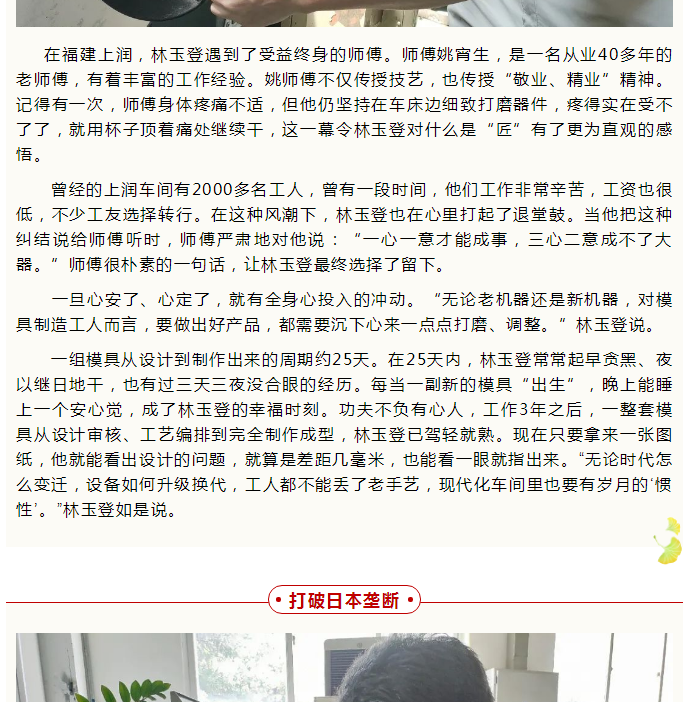 在福建上润，林玉登遇到了受益终身的师傅。师傅姚宵生，是一名从业40多年的老师傅，有着丰富的工作经验。姚师傅不仅传授技艺，也传授“敬业、精业”精神。记得有一次，师傅身体疼痛不适，但他仍坚持在车床边细致打磨器件，疼得实在受不了了，就用杯子顶着痛处继续干，这一幕令林玉登对什么是“匠”有了更为直观的感悟。

曾经的上润车间有2000多名工人，曾有一段时间，他们工作非常辛苦，工资也很低，不少工友选择转行。在这种风潮下，林玉登也在心里打起了退堂鼓。当他把这种纠结说给师傅听时，师傅严肃地对他说：“一心一意才能成事，三心二意成不了大器。”师傅很朴素的一句话，让林玉登最终选择了留下。

一旦心安了、心定了，就有全身心投入的冲动。“无论老机器还是新机器，对模具制造工人而言，要做出好产品，都需要沉下心来一点点打磨、调整。”林玉登说。

一组模具从设计到制作出来的周期约25天。在25天内，林玉登常常起早贪黑、夜以继日地干，也有过三天三夜没合眼的经历。每当一副新的模具“出生”，晚上能睡上一个安心觉，成了林玉登的幸福时刻。功夫不负有心人，工作3年之后，一整套模具从设计审核、工艺编排到完全制作成型，林玉登已驾轻就熟。现在只要拿来一张图纸，他就能看出设计的问题，就算是差距几毫米，也能看一眼就指出来。“无论时代怎么变迁，设备如何升级换代，工人都不能丢了老手艺，现代化车间里也要有岁月的‘惯性’。”林玉登如是说。

• 打破日本垄断 •